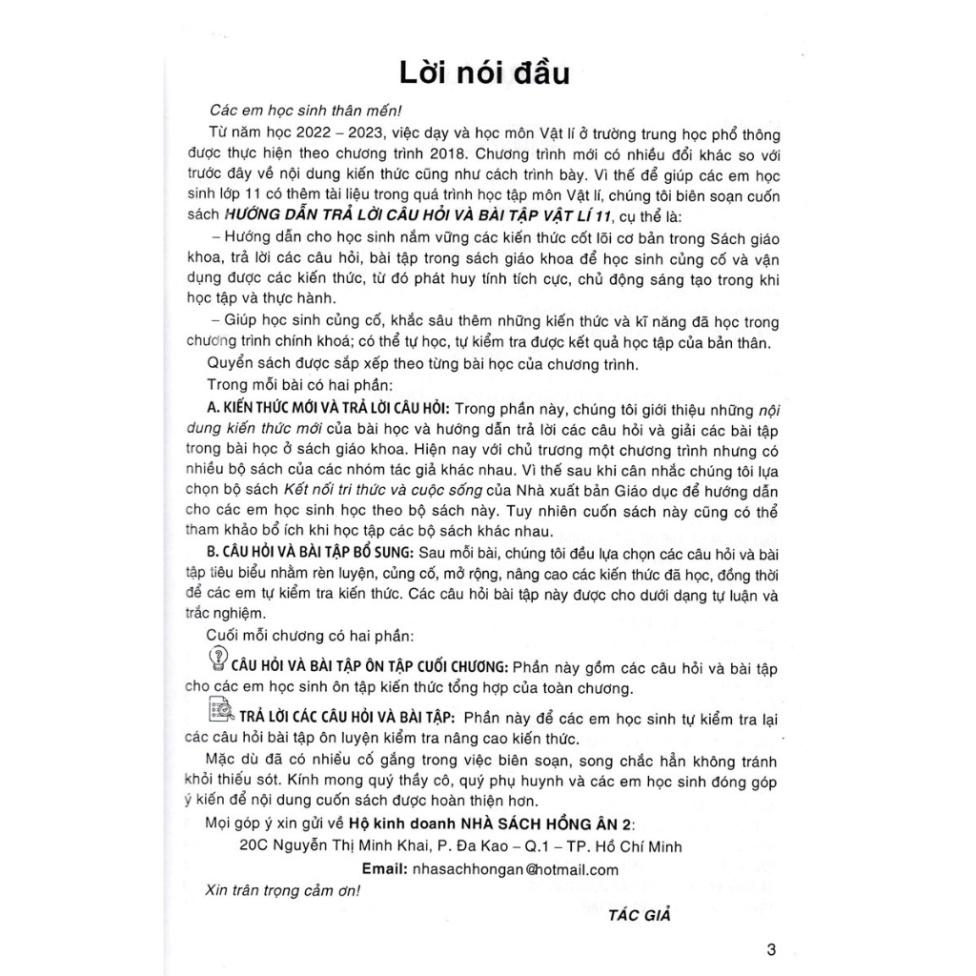 Lời nói đầu

Các em học sinh thân mến!

Từ năm học 2022 – 2023, việc dạy và học môn Vật lí ở trường trung học phổ thông được thực hiện theo chương trình 2018. Chương trình mới có nhiều đổi khác so với trước đây về nội dung kiến thức cũng như cách trình bày. Vì thế để giúp các em học sinh lớp 11 có thêm tài liệu trong quá trình học tập môn Vật lí, chúng tôi biên soạn cuốn sách HƯỚNG DẪN TRẢ LỜI CÂU HỎI VÀ BÀI TẬP VẬT LÍ 11, cụ thể là:

– Hướng dẫn cho học sinh nắm vững các kiến thức cốt lõi cơ bản trong Sách giáo khoa, trả lời các câu hỏi, bài tập trong sách giáo khoa để học sinh củng cố và vận dụng được các kiến thức, từ đó phát huy tính tích cực, chủ động sáng tạo trong khi học tập và thực hành.

– Giúp học sinh củng cố, khắc sâu thêm những kiến thức và kĩ năng đã học trong chương trình chính khoá; có thể tự học, tự kiểm tra được kết quả học tập của bản thân.

Quyển sách được sắp xếp theo từng bài học của chương trình.

Trong mỗi bài có hai phần:

A. KIẾN THỨC MỚI VÀ TRẢ LỜI CÂU HỎI: Trong phần này, chúng tôi giới thiệu những nội dung kiến thức mới của bài học và hướng dẫn trả lời các câu hỏi và giải các bài tập trong bài học ở sách giáo khoa. Hiện nay với chủ trương một chương trình nhưng có nhiều bộ sách của các nhóm tác giả khác nhau. Vì thế sau khi cân nhắc chúng tôi lựa chọn bộ sách Kết nối tri thức và cuộc sống của Nhà xuất bản Giáo dục để hướng dẫn cho các em học sinh học theo bộ sách này. Tuy nhiên cuốn sách này cũng có thể tham khảo bổ ích khi học tập các bộ sách khác nhau.

B. CÂU HỎI VÀ BÀI TẬP BỔ SUNG: Sau mỗi bài, chúng tôi đều lựa chọn các câu hỏi và bài tập tiêu biểu nhằm rèn luyện, củng cố, mở rộng, nâng cao các kiến thức đã học, đồng thời để các em tự kiểm tra kiến thức. Các câu hỏi bài tập này được cho dưới dạng tự luận và trắc nghiệm.

Cuối mỗi chương có hai phần:

CÂU HỎI VÀ BÀI TẬP ÔN TẬP CUỐI CHƯƠNG: Phần này gồm các câu hỏi và bài tập cho các em học sinh ôn tập kiến thức tổng hợp của toàn chương.

TRẢ LỜI CÁC CÂU HỎI VÀ BÀI TẬP: Phần này để các em học sinh tự kiểm tra lại các câu hỏi bài tập ôn luyện kiểm tra nâng cao kiến thức.

Mặc dù đã có nhiều cố gắng trong việc biên soạn, song chắc hẳn không tránh khỏi thiếu sót. Kính mong quý thầy cô, quý phụ huynh và các em học sinh đóng góp ý kiến để nội dung cuốn sách được hoàn thiện hơn.

Mọi góp ý xin gửi về Hộ kinh doanh NHÀ SÁCH HỒNG ÂN 2:
20C Nguyễn Thị Minh Khai, P. Đa Kao – Q.1 – TP. Hồ Chí Minh
Email: nhasachhongan@hotmail.com

Xin trân trọng cảm ơn!

TÁC GIẢ

3